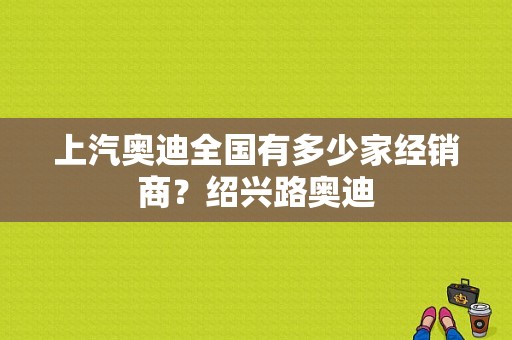 上汽奥迪全国有多少家经销商？绍兴路奥迪